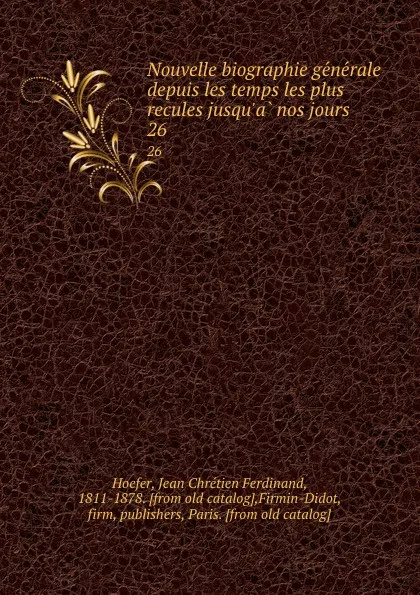 Nouvelle biographie générale depuis les temps les plus recules jusqu'a` nos jours 26

26

Hoefer, Jean Chrétien Ferdinand, 1811-1878. [from old catalog],Firmin-Didot, firm, publishers, Paris. [from old catalog]